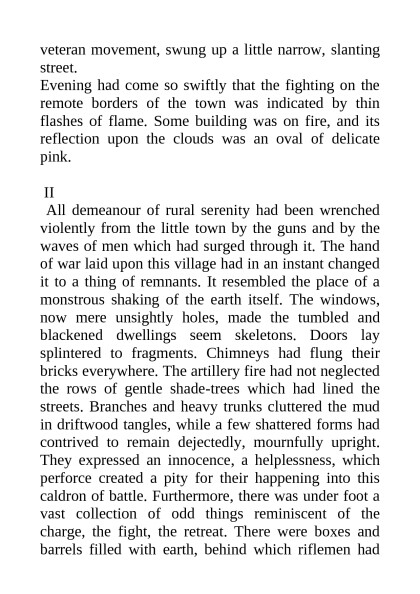 veteran movement, swung up a little narrow, slanting street.
Evening had come so swiftly that the fighting on the remote borders of the town was indicated by thin flashes of flame. Some building was on fire, and its reflection upon the clouds was an oval of delicate pink.

II
All demeanour of rural serenity had been wrenched violently from the little town by the guns and by the waves of men which had surged through it. The hand of war laid upon this village had in an instant changed it to a thing of remnants. It resembled the place of a monstrous shaking of the earth itself. The windows, now mere unsightly holes, made the tumbled and blackened dwellings seem skeletons. Doors lay splintered to fragments. Chimneys had flung their bricks everywhere. The artillery fire had not neglected the rows of gentle shade-trees which had lined the streets. Branches and heavy trunks cluttered the mud in driftwood tangles, while a few shattered forms had contrived to remain dejectedly, mournfully upright. They expressed an innocence, a helplessness, which perforce created a pity for their happening into this caldron of battle. Furthermore, there was under foot a vast collection of odd things reminiscent of the charge, the fight, the retreat. There were boxes and barrels filled with earth, behind which riflemen had